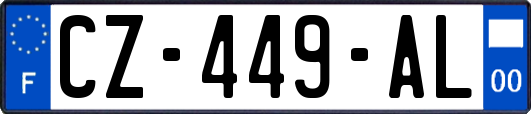 F

CZ-449-AL

00